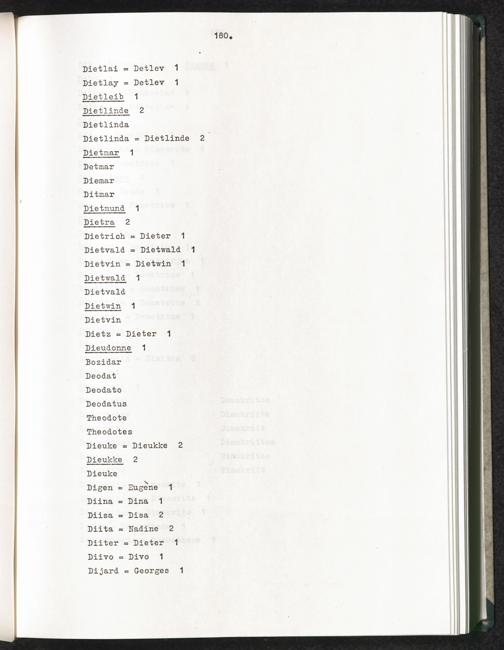 180.

Dietlai = Detlev 1
Dietlay = Detlev 1
Dietleib 1
Dietlinde 2
Dietlinda
Dietlinda = Dietlinde 2
Dietmar 1
Detmar
Diemar
Ditmar
Dietmund 1
Dietra 2
Dietrich = Dieter 1
Dietvald = Dietwald 1
Dietvin = Dietwin 1
Dietwald 1
Dietvald
Dietwin 1
Dietvin
Dietz = Dieter 1
Dieudonne 1
Bozidar
Deodat
Deodato
Deodatus
Theodote
Theodotes
Dieuke = Dieukke 2
Dieukke 2
Dieuke
Digen = Eugène 1
Diina = Dina 1
Diisa = Disa 2
Diita = Nadine 2
Diiter = Dieter 1
Diivo = Divo 1
Dijard = Georges 1